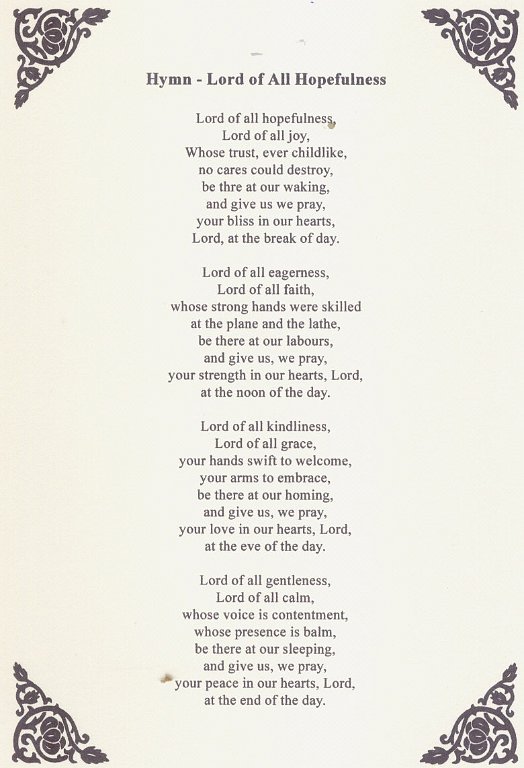 Hymn - Lord of All Hopefulness

Lord of all hopefulness,
Lord of all joy,
Whose trust, ever childlike,
no cares could destroy,
be thre at our waking,
and give us we pray,
your bliss in our hearts,
Lord, at the break of day.

Lord of all eagerness,
Lord of all faith,
whose strong hands were skilled
at the plane and the lathe,
be there at our labours,
and give us, we pray,
your strength in our hearts, Lord,
at the noon of the day.

Lord of all kindliness,
Lord of all grace,
your hands swift to welcome,
your arms to embrace,
be there at our homing,
and give us, we pray,
your love in our hearts, Lord,
at the eve of the day.

Lord of all gentleness,
Lord of all calm,
whose voice is contentment,
whose presence is balm,
be there at our sleeping,
and give us, we pray,
your peace in our hearts, Lord,
at the end of the day.